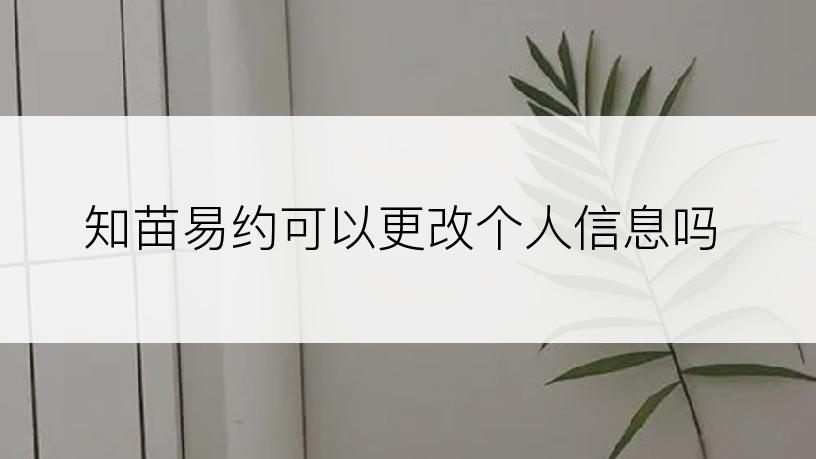 知苗易约可以更改个人信息吗